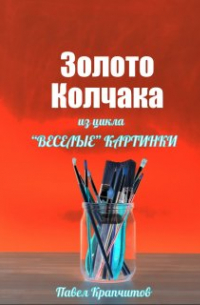 Золото Колчака

из цикла

"ВЕСЕЛЫЕ" КАРТИНКИ

Павел Крапчитов